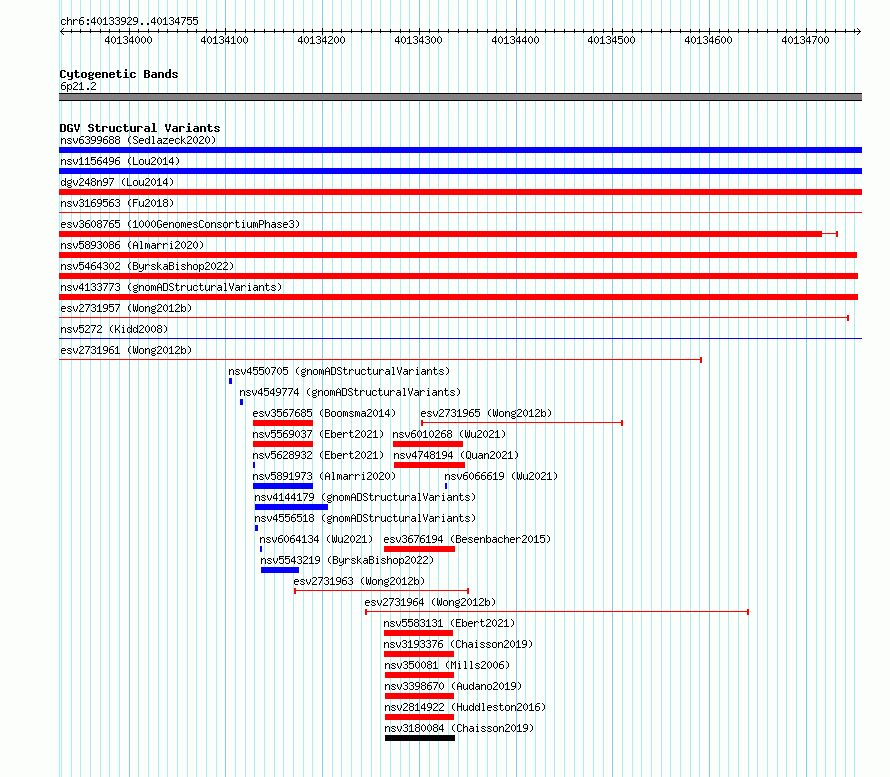 chr6:40133929..40134755

40134000 40134100 40134200 40134300 40134400 40134500 40134600 40134700

Cytogenetic Bands
6p21.2

DGV Structural Variants
nsv6399688 (Sedlazeck2020)
nsv1156496 (Lou2014)
dgv248n97 (Lou2014)
nsv3169563 (Fu2018)
esv3608765 (1000GenomesConsortiumPhase3)
nsv5893086 (Almarri2020)
nsv5464302 (ByrskaBishop2022)
nsv4133773 (gnomADStructuralVariants)
esv2731957 (Wong2012b)
nsv5272 (Kidd2008)
esv2731961 (Wong2012b)
nsv4550705 (gnomADStructuralVariants)
nsv4549774 (gnomADStructuralVariants)
esv3567685 (Boomsma2014)
esv2731965 (Wong2012b)
nsv5569037 (Ebert2021)
nsv6010268 (Wu2021)
nsv5628932 (Ebert2021)
nsv4748194 (Quan2021)
nsv5891973 (Almarri2020)
nsv6066619 (Wu2021)
nsv4144179 (gnomADStructuralVariants)
nsv4556518 (gnomADStructuralVariants)
nsv6064134 (Wu2021)
esv3676194 (Besenbacher2015)
nsv5543219 (ByrskaBishop2022)
esv2731963 (Wong2012b)
esv2731964 (Wong2012b)
nsv5583131 (Ebert2021)
nsv3193376 (Chaisson2019)
nsv350081 (Mills2006)
nsv3398670 (Audano2019)
nsv2814922 (Huddleston2016)
nsv3180084 (Chaisson2019)